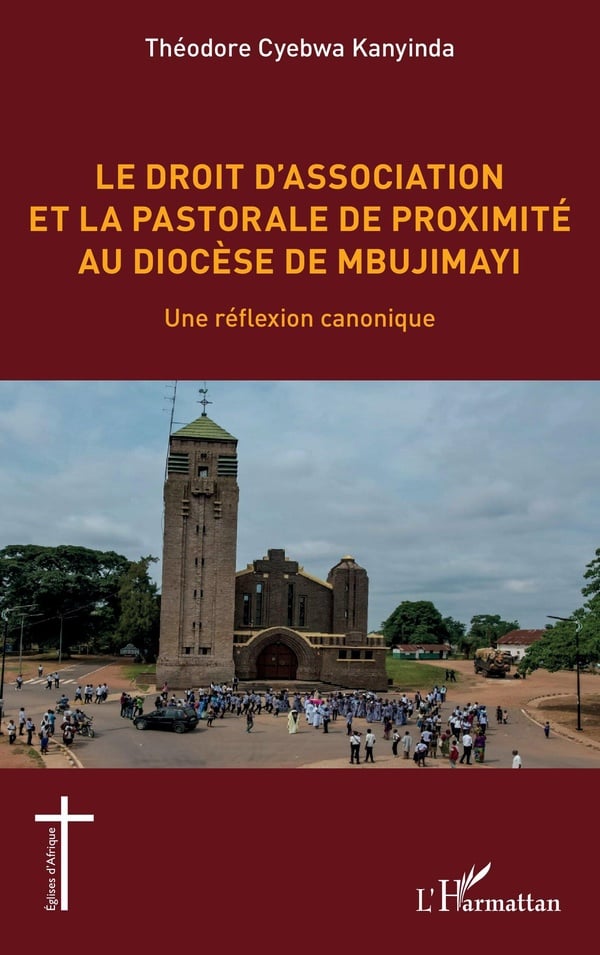 Théodore Cyebwa Kanyinda

LE DROIT D'ASSOCIATION ET LA PASTORALE DE PROXIMITÉ AU DIOCÈSE DE MBUJIMAYI

Une réflexion canonique

Églises d'Afrique

L'Harmattan